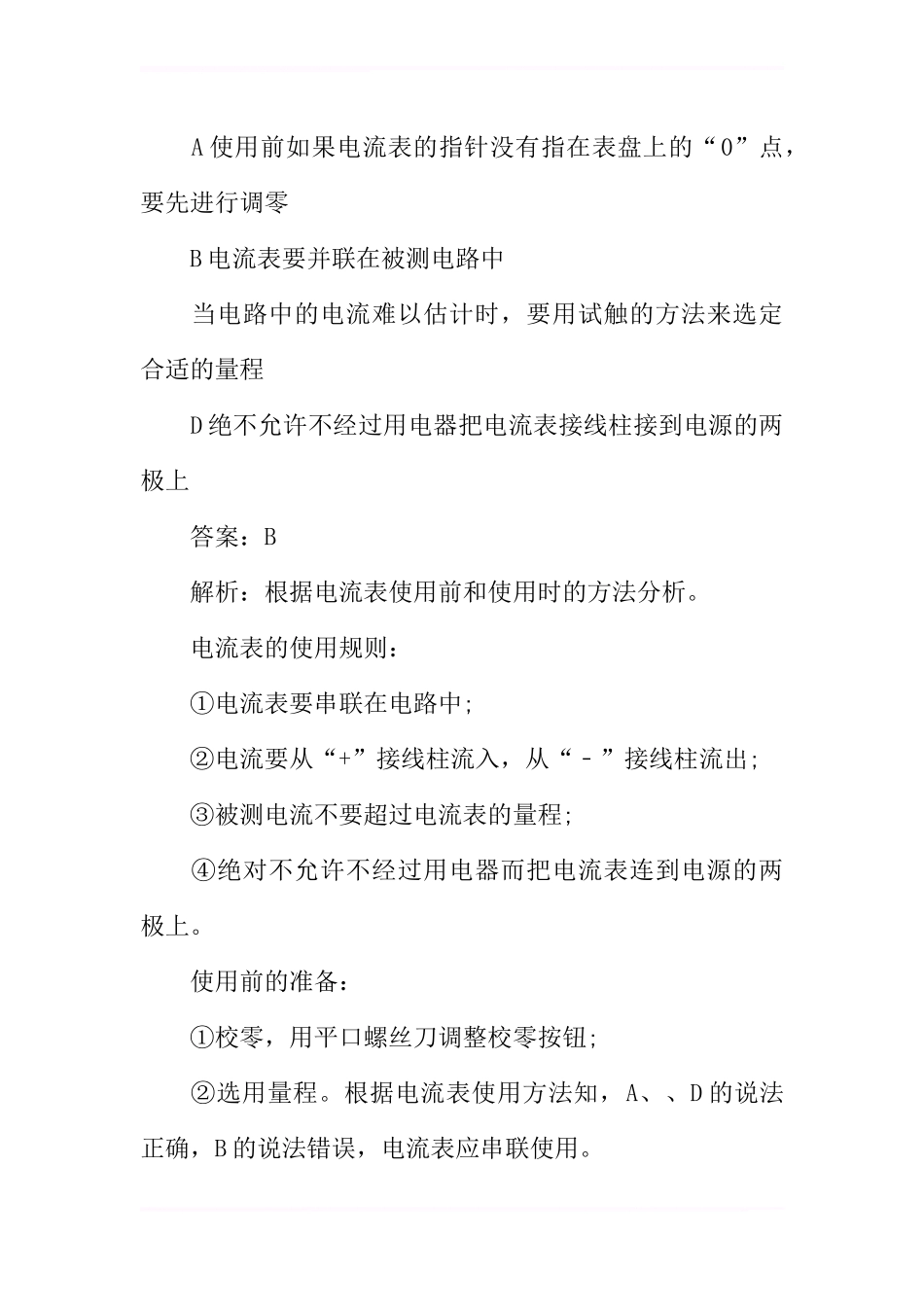 A 使用前如果电流表的指针没有指在表盘上的“0”点，要先进行调零

B 电流表要并联在被测电路中

当电路中的电流难以估计时，要用试触的方法来选定合适的量程

D 绝不允许不经过用电器把电流表接线柱接到电源的两极上

答案：B

解析：根据电流表使用前和使用时的方法分析。

电流表的使用规则：

①电流表要串联在电路中;

②电流要从“+”接线柱流入，从“-”接线柱流出;

③被测电流不要超过电流表的量程;

④绝对不允许不经过用电器而把电流表连到电源的两极上。

使用前的准备：

①校零，用平口螺丝刀调整校零按钮;

②选用量程。根据电流表使用方法知，A、、D 的说法正确，B 的说法错误，电流表应串联使用。